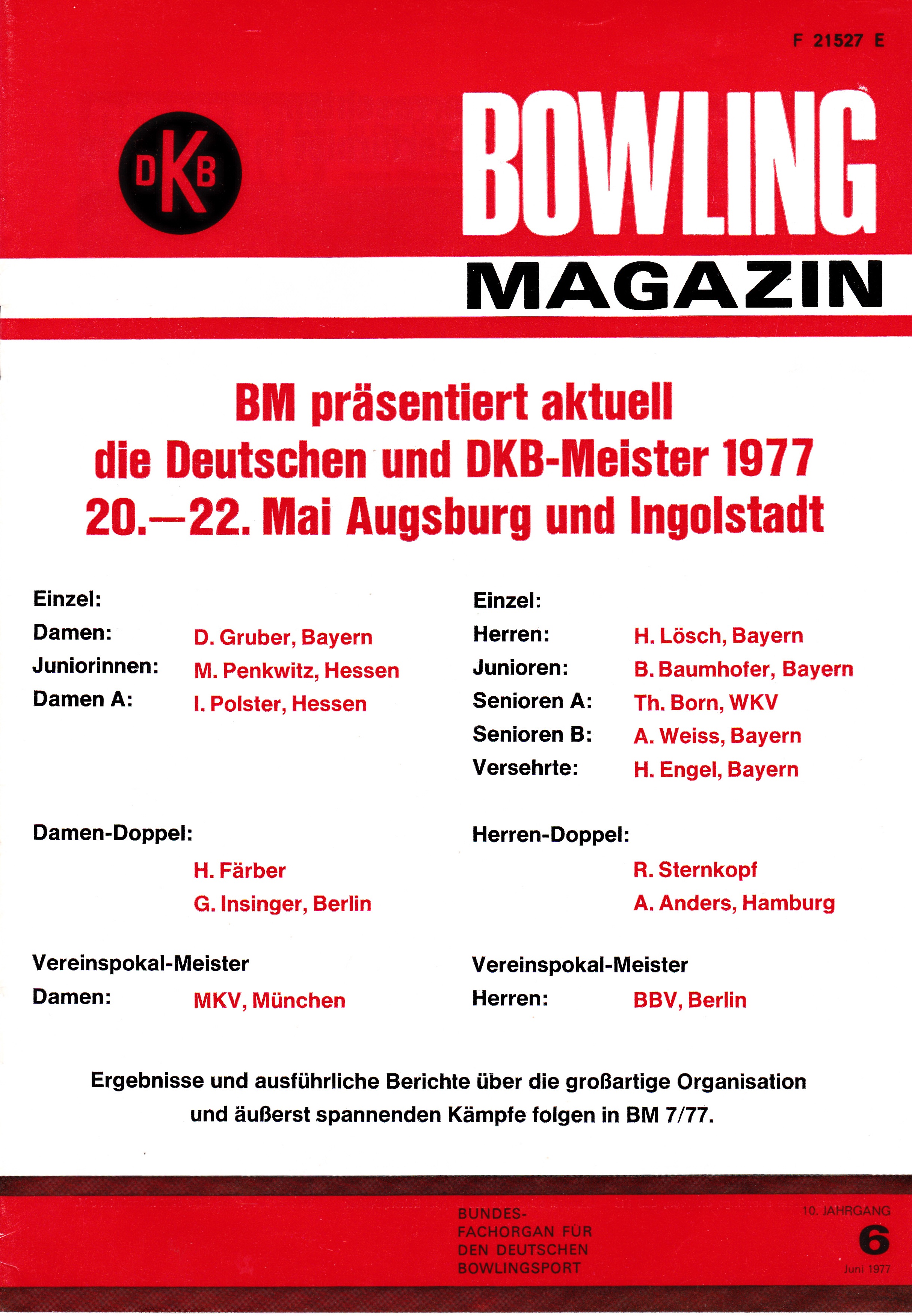 F 21527 E

DKB

BOWLING
MAGAZIN

BM präsentiert aktuell die Deutschen und DKB-Meister 1977 20.—22. Mai Augsburg und Ingolstadt

Einzel:
Damen: D. Gruber, Bayern
Juniorinnen: M. Penkwitz, Hessen
Damen A: I. Polster, Hessen

Damen-Doppel:
H. Färber
G. Insinger, Berlin

Vereinspokal-Meister
Damen: MKV, München

Einzel:
Herren: H. Lösch, Bayern
Junioren: B. Baumhofer, Bayern
Senioren A: Th. Born, WKV
Senioren B: A. Weiss, Bayern
Versehrte: H. Engel, Bayern

Herren-Doppel:
R. Sternkopf
A. Anders, Hamburg

Vereinspokal-Meister
Herren: BBV, Berlin

Ergebnisse und ausführliche Berichte über die großartige Organisation und äußerst spannenden Kämpfe folgen in BM 7/77.

BUNDES-FACHORGAN FÜR DEN DEUTSCHEN BOWLINGSPORT

10. JAHRGANG
6
Juni 1977